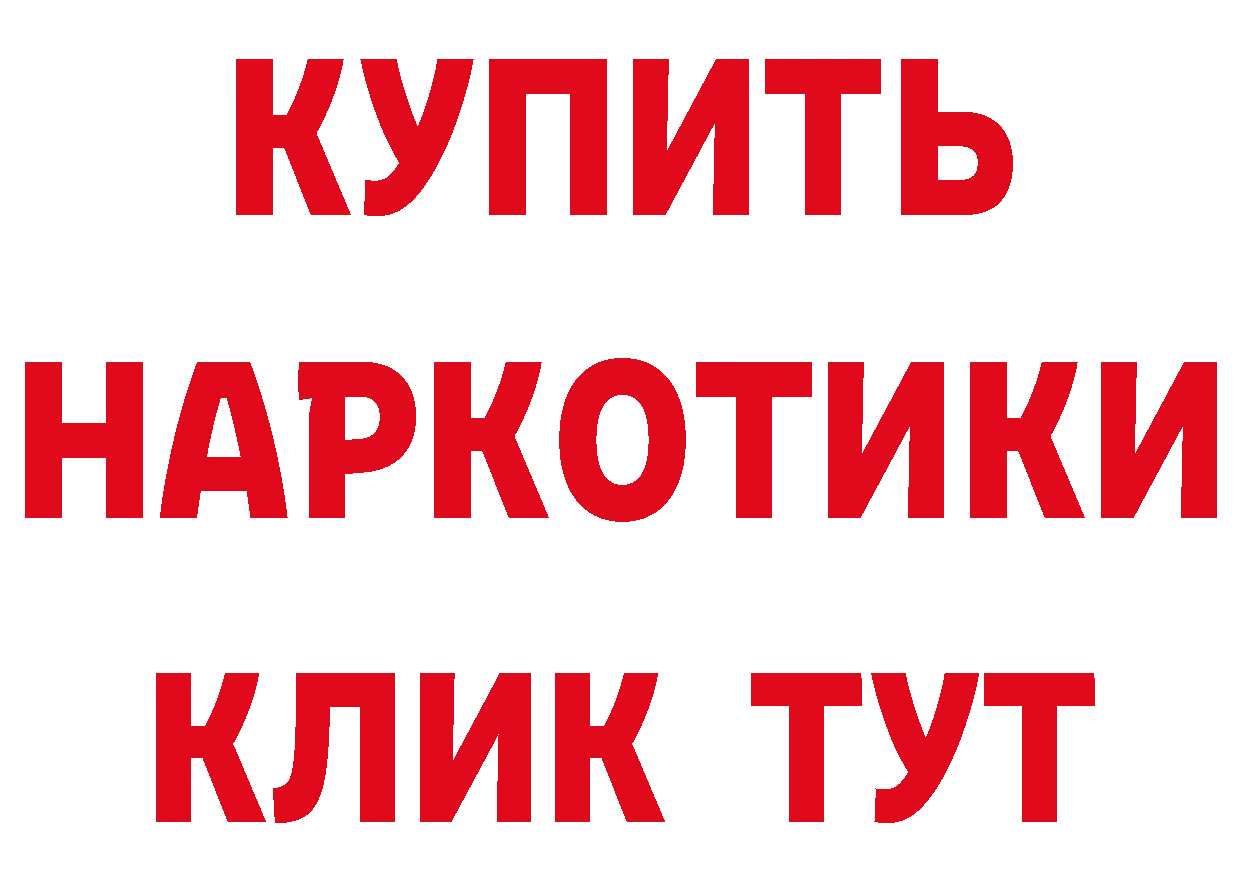 КУПИТЬ
НАРКОТИКИ
КЛИК ТУТ